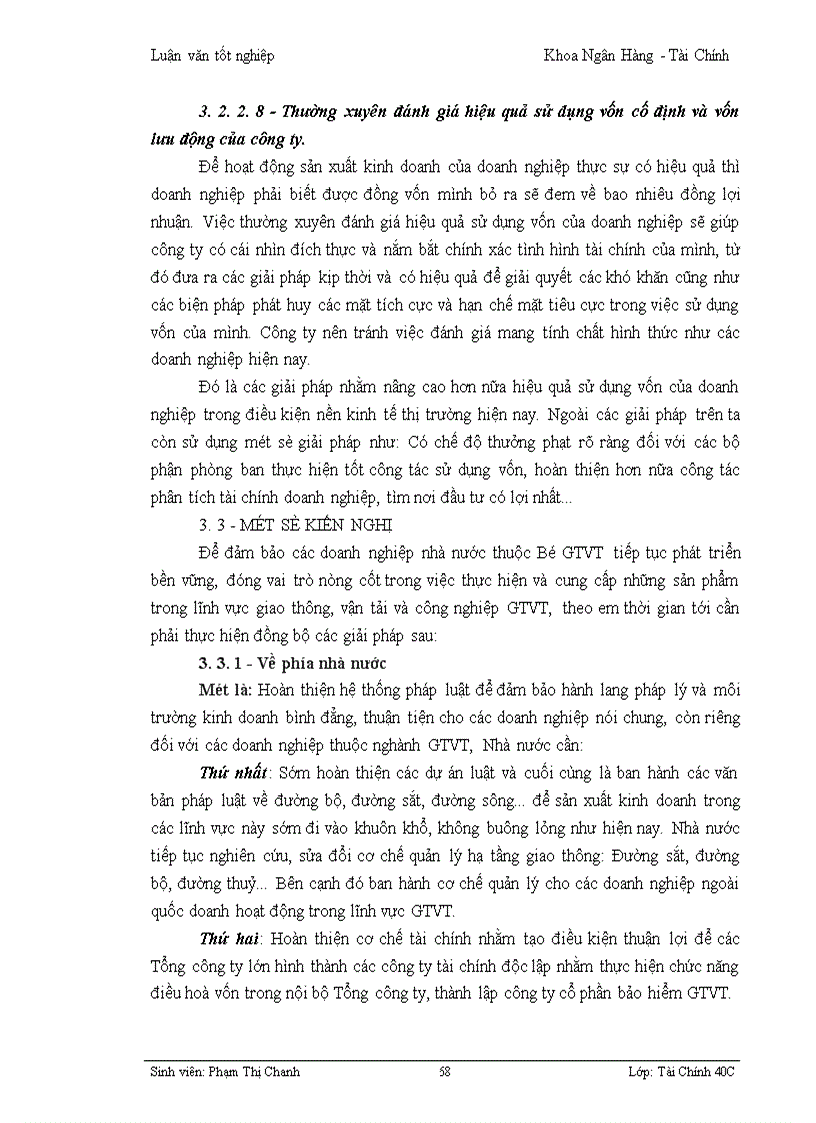 Luận văn tốt nghiệp Khoa Ngân Hàng - Tài Chính

3. 2. 2. 8 - Thường xuyên đánh giá hiệu quả sử dụng vốn cố định và vốn lưu động của công ty.

Để hoạt động sản xuất kinh doanh của doanh nghiệp thực sự có hiệu quả thì doanh nghiệp phải biết được đồng vốn mình bỏ ra sẽ đem về bao nhiêu đồng lợi nhuận. Việc thường xuyên đánh giá hiệu quả sử dụng vốn của doanh nghiệp sẽ giúp công ty có cái nhìn đích thực và nắm bắt chính xác tình hình tài chính của mình, từ đó đưa ra các giải pháp kịp thời và có hiệu quả để giải quyết các khó khăn cũng như các biện pháp phát huy các mặt tích cực và hạn chế mặt tiêu cực trong việc sử dụng vốn của mình. Công ty nên tránh việc đánh giá mang tính chất hình thức như các doanh nghiệp hiện nay.

Đó là các giải pháp nhằm nâng cao hơn nữa hiệu quả sử dụng vốn của doanh nghiệp trong điều kiện nền kinh tế thị trường hiện nay. Ngoài các giải pháp trên ta còn sử dụng mét sè giải pháp như: Có chế độ thưởng phạt rõ ràng đối với các bộ phận phòng ban thực hiện tốt công tác sử dụng vốn, hoàn thiện hơn nữa công tác phân tích tài chính doanh nghiệp, tìm nơi đầu tư có lợi nhất...

3. 3 - MÉT SÈ KIẾN NGHỊ

Để đảm bảo các doanh nghiệp nhà nước thuộc Bé GTVT tiếp tục phát triển bền vững, đóng vai trò nòng cốt trong việc thực hiện và cung cấp những sản phẩm trong lĩnh vực giao thông, vận tải và công nghiệp GTVT, theo em thời gian tới cần phải thực hiện đồng bộ các giải pháp sau:

3. 3. 1 - Về phía nhà nước

Mét là: Hoàn thiện hệ thống pháp luật để đảm bảo hành lang pháp lý và môi trường kinh doanh bình đẳng, thuận tiện cho các doanh nghiệp nói chung, còn riêng đối với các doanh nghiệp thuộc nghành GTVT, Nhà nước cần:

Thứ nhất: Sớm hoàn thiện các dự án luật và cuối cùng là ban hành các văn bản pháp luật về đường bộ, đường sắt, đường sông... để sản xuất kinh doanh trong các lĩnh vực này sớm đi vào khuôn khổ, không buông lỏng như hiện nay. Nhà nước tiếp tục nghiên cứu, sửa đổi cơ chế quản lý hạ tầng giao thông: Đường sắt, đường bộ, đường thuỷ... Bên cạnh đó ban hành cơ chế quản lý cho các doanh nghiệp ngoài quốc doanh hoạt động trong lĩnh vực GTVT.

Thứ hai: Hoàn thiện cơ chế tài chính nhằm tạo điều kiện thuận lợi để các Tổng công ty lớn hình thành các công ty tài chính độc lập nhằm thực hiện chức năng điều hoà vốn trong nội bộ Tổng công ty, thành lập công ty cổ phần bảo hiểm GTVT.

Sinh viên: Phạm Thị Chanh 58 Lớp: Tài Chính 40C